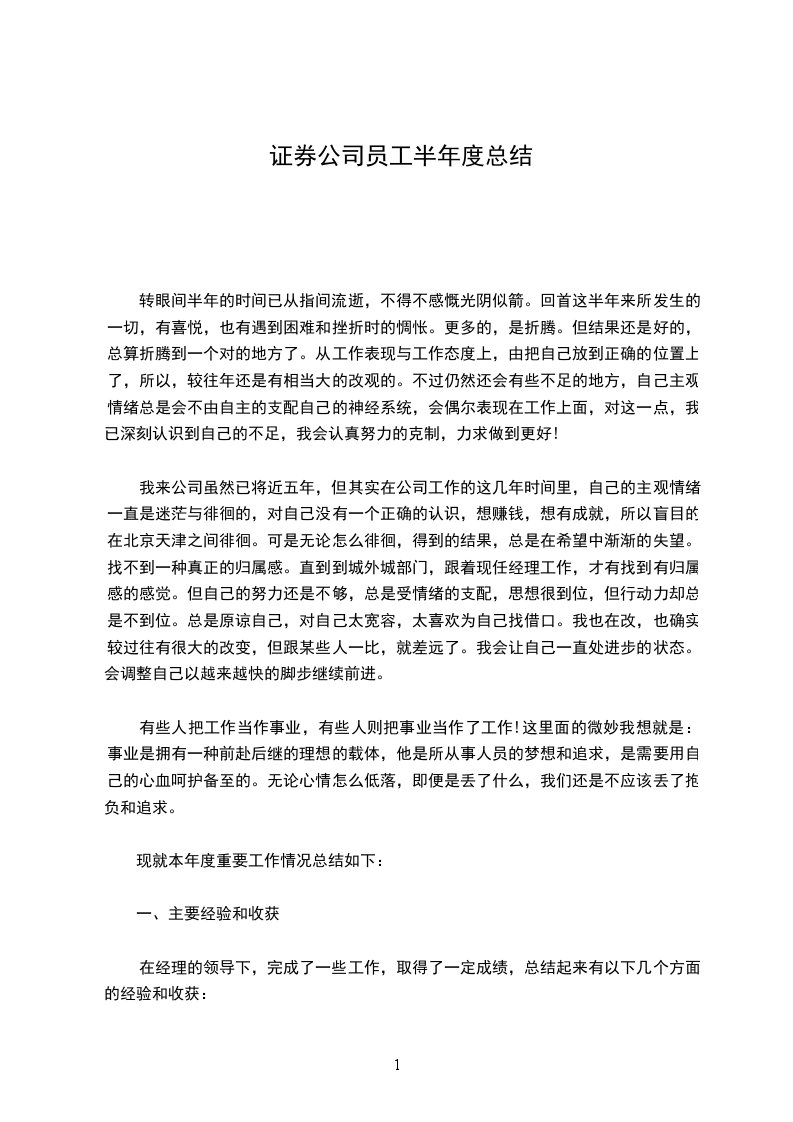 证券公司员工半年度总结

转眼间半年的时间已从指间流逝，不得不感慨光阴似箭。回首这半年来所发生的一切，有喜悦，也有遇到困难和挫折时的惆怅。更多的，是折腾。但结果还是好的，总算折腾到一个对的地方了。从工作表现与工作态度上，由把自己放到正确的位置上了，所以，较往年还是有相当大的改观的。不过仍然还会有些不足的地方，自己主观情绪总是会不由自主的支配自己的神经系统，会偶尔表现在工作上面，对这一点，我已深刻认识到自己的不足，我会认真努力的克制，力求做到更好！

我来公司虽然已将近五年，但其实在公司工作的这几年时间里，自己的主观情绪一直是迷茫与徘徊的，对自己没有一个正确的认识，想赚钱，想有成就，所以盲目的在北京天津之间徘徊。可是无论怎么徘徊，得到的结果，总是在希望中渐渐的失望。找不到一种真正的归属感。直到到城外城部门，跟着现任经理工作，才有找到有归属感的感觉。但自己的努力还是不够，总是受情绪的支配，思想很到位，但行动力却总是不到位。总是原谅自己，对自己太宽容，太喜欢为自己找借口。我也在改，也确实较过往有很大的改变，但跟某些人一比，就差远了。我会让自己一直处进步的状态。会调整自己以越来越快的脚步继续前进。

有些人把工作当作事业，有些人则把事业当作了工作！这里面的微妙我想就是：事业是拥有一种前赴后继的理想的载体，他是所从事人员的梦想和追求，是需要用自己的心血呵护备至的。无论心情怎么低落，即便是丢了什么，我们还是不应该丢了抱负和追求。

现就本年度重要工作情况总结如下：

一、主要经验和收获

在经理的领导下，完成了一些工作，取得了一定成绩，总结起来有以下几个方面的经验和收获：

1